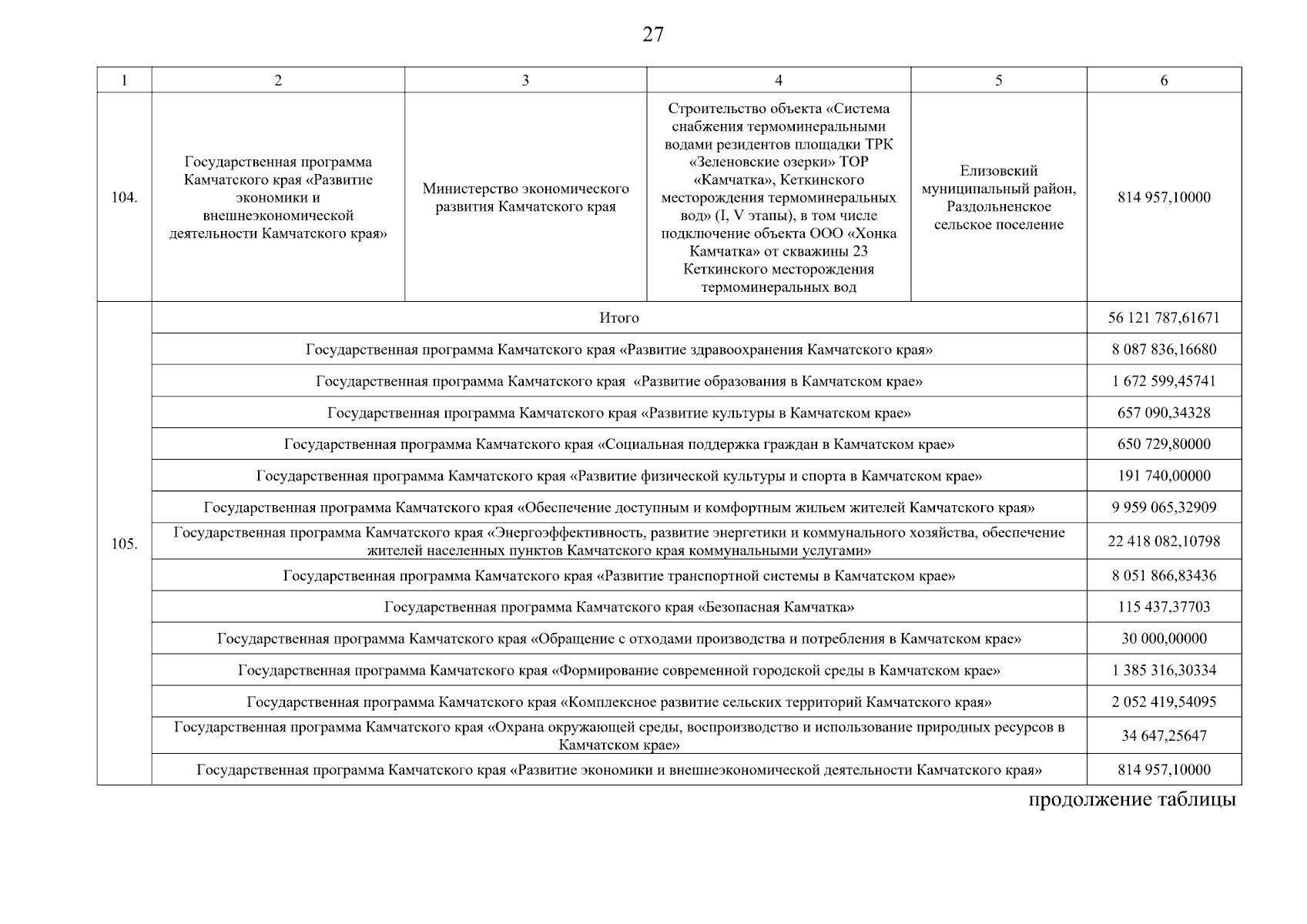 27

| 1 | 2 | 3 | 4 | 5 | 6 |
|---|---|---|---|---|---|
| 104. | Государственная программа Камчатского края «Развитие экономики и внешнеэкономической деятельности Камчатского края» | Министерство экономического развития Камчатского края | Строительство объекта «Система снабжения термоминеральными водами резидентов площадки ТРК «Зеленовские озерки» ТОР «Камчатка», Кеткинского месторождения термоминеральных вод» (I, V этапы), в том числе подключение объекта ООО «Хонка Камчатка» от скважины 23 Кеткинского месторождения термоминеральных вод | Елизовский муниципальный район, Раздольненское сельское поселение | 814 957,10000 |
| 105. | Итого | | | | 56 121 787,61671 |
| | Государственная программа Камчатского края «Развитие здравоохранения Камчатского края» | | | | 8 087 836,16680 |
| | Государственная программа Камчатского края «Развитие образования в Камчатском крае» | | | | 1 672 599,45741 |
| | Государственная программа Камчатского края «Развитие культуры в Камчатском крае» | | | | 657 090,34328 |
| | Государственная программа Камчатского края «Социальная поддержка граждан в Камчатском крае» | | | | 650 729,80000 |
| | Государственная программа Камчатского края «Развитие физической культуры и спорта в Камчатском крае» | | | | 191 740,00000 |
| | Государственная программа Камчатского края «Обеспечение доступным и комфортным жильем жителей Камчатского края» | | | | 9 959 065,32909 |
| | Государственная программа Камчатского края «Энергоэффективность, развитие энергетики и коммунального хозяйства, обеспечение жителей населенных пунктов Камчатского края коммунальными услугами» | | | | 22 418 082,10798 |
| | Государственная программа Камчатского края «Развитие транспортной системы в Камчатском крае» | | | | 8 051 866,83436 |
| | Государственная программа Камчатского края «Безопасная Камчатка» | | | | 115 437,37703 |
| | Государственная программа Камчатского края «Обращение с отходами производства и потребления в Камчатском крае» | | | | 30 000,00000 |
| | Государственная программа Камчатского края «Формирование современной городской среды в Камчатском крае» | | | | 1 385 316,30334 |
| | Государственная программа Камчатского края «Комплексное развитие сельских территорий Камчатского края» | | | | 2 052 419,54095 |
| | Государственная программа Камчатского края «Охрана окружающей среды, воспроизводство и использование природных ресурсов в Камчатском крае» | | | | 34 647,25647 |
| | Государственная программа Камчатского края «Развитие экономики и внешнеэкономической деятельности Камчатского края» | | | | 814 957,10000 |

продолжение таблицы